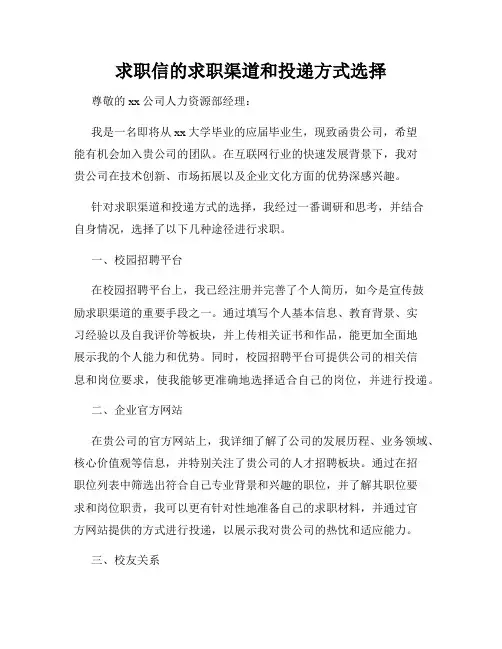 求职信的求职渠道和投递方式选择

尊敬的 xx 公司人力资源部经理：

我是一名即将从 xx 大学毕业的应届毕业生，现致函贵公司，希望能有机会加入贵公司的团队。在互联网行业的快速发展背景下，我对贵公司在技术创新、市场拓展以及企业文化方面的优势深感兴趣。

针对求职渠道和投递方式的选择，我经过一番调研和思考，并结合自身情况，选择了以下几种途径进行求职。

一、校园招聘平台

在校园招聘平台上，我已经注册并完善了个人简历，如今是宣传鼓励求职渠道的重要手段之一。通过填写个人基本信息、教育背景、实习经验以及自我评价等板块，并上传相关证书和作品，能更加全面地展示我的个人能力和优势。同时，校园招聘平台可提供公司的相关信息和岗位要求，使我能够更准确地选择适合自己的岗位，并进行投递。

二、企业官方网站

在贵公司的官方网站上，我详细了解了公司的发展历程、业务领域、核心价值观等信息，并特别关注了贵公司的人才招聘板块。通过在招职位列表中筛选出符合自己专业背景和兴趣的职位，并了解其职位要求和岗位职责，我可以更有针对性地准备自己的求职材料，并通过官方网站提供的方式进行投递，以展示我对贵公司的热忱和适应能力。

三、校友关系